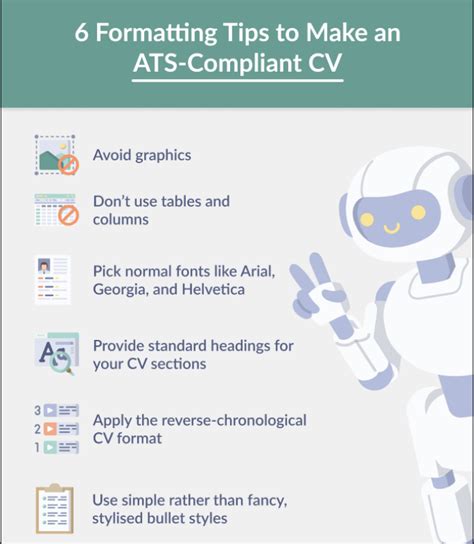 6 Formatting Tips to Make an ATS-Compliant CV

Avoid graphics

Don't use tables and columns

Pick normal fonts like Arial, Georgia, and Helvetica

Provide standard headings for your CV sections

3
2
1
Apply the reverse-chronological CV format

Use simple rather than fancy, stylised bullet styles